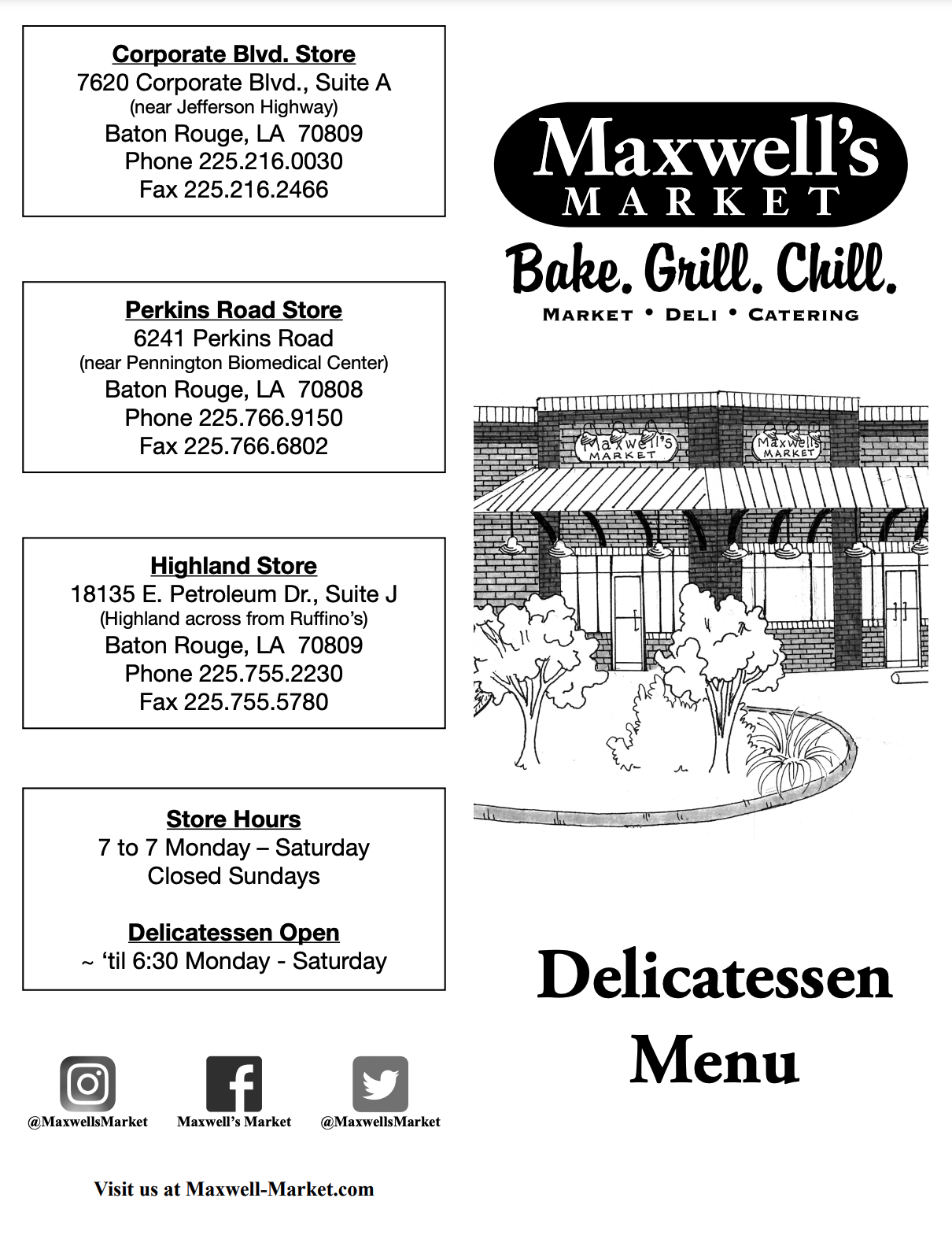 Corporate Blvd. Store
7620 Corporate Blvd., Suite A
(near Jefferson Highway)
Baton Rouge, LA 70809
Phone 225.216.0030
Fax 225.216.2466

Perkins Road Store
6241 Perkins Road
(near Pennington Biomedical Center)
Baton Rouge, LA 70808
Phone 225.766.9150
Fax 225.766.6802

Highland Store
18135 E. Petroleum Dr., Suite J
(Highland across from Ruffino's)
Baton Rouge, LA 70809
Phone 225.755.2230
Fax 225.755.5780

Store Hours
7 to 7 Monday – Saturday
Closed Sundays

Delicatessen Open
~ 'til 6:30 Monday - Saturday

@MaxwellsMarket
Maxwell's Market
@MaxwellsMarket

Visit us at Maxwell-Market.com

Maxwell's
MARKET

Bake. Grill. Chill.
MARKET • DELI • CATERING

Maxwell's
MARKET
Maxwell's
MARKET

Delicatessen
Menu